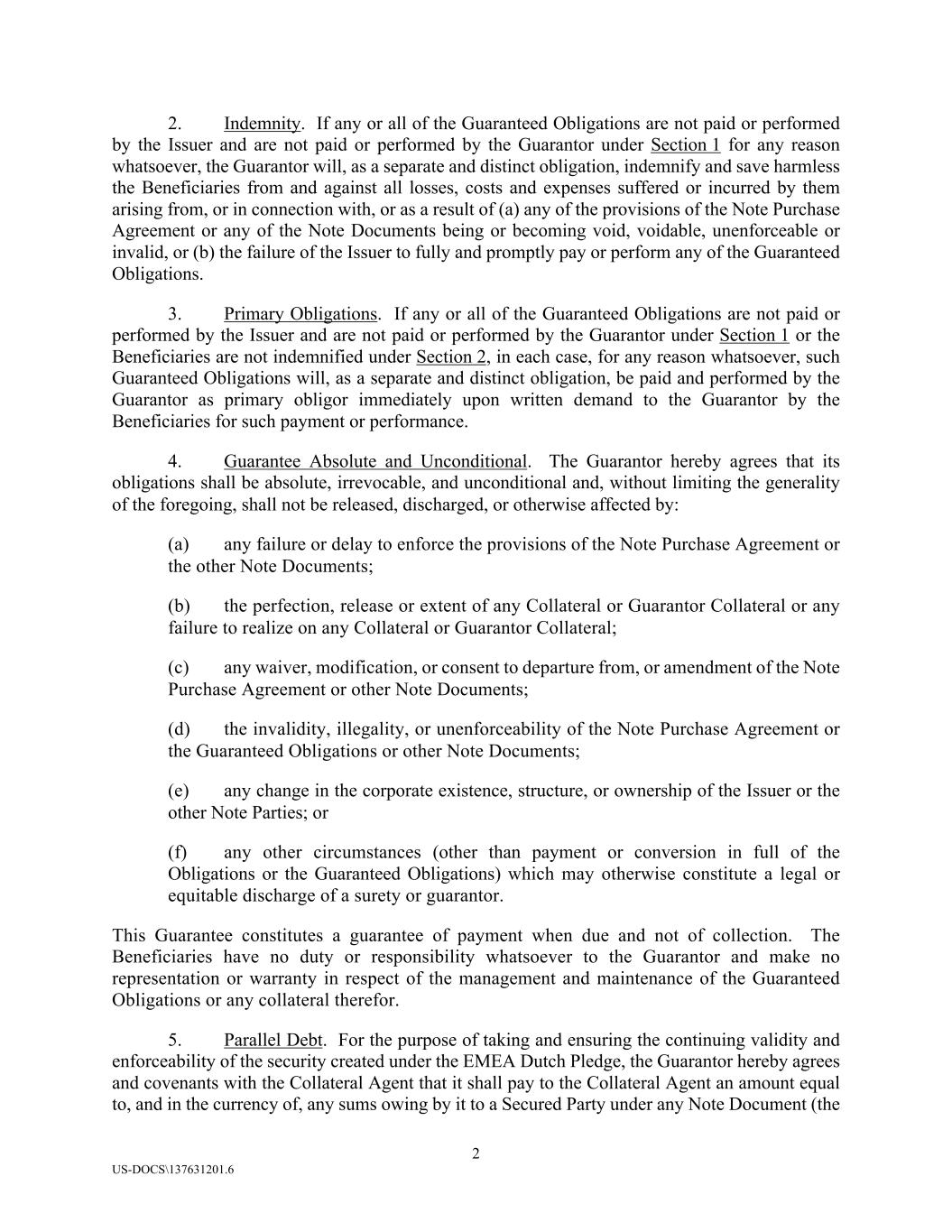 2. Indemnity. If any or all of the Guaranteed Obligations are not paid or performed by the Issuer and are not paid or performed by the Guarantor under Section 1 for any reason whatsoever, the Guarantor will, as a separate and distinct obligation, indemnify and save harmless the Beneficiaries from and against all losses, costs and expenses suffered or incurred by them arising from, or in connection with, or as a result of (a) any of the provisions of the Note Purchase Agreement or any of the Note Documents being or becoming void, voidable, unenforceable or invalid, or (b) the failure of the Issuer to fully and promptly pay or perform any of the Guaranteed Obligations.

3. Primary Obligations. If any or all of the Guaranteed Obligations are not paid or performed by the Issuer and are not paid or performed by the Guarantor under Section 1 or the Beneficiaries are not indemnified under Section 2, in each case, for any reason whatsoever, such Guaranteed Obligations will, as a separate and distinct obligation, be paid and performed by the Guarantor as primary obligor immediately upon written demand to the Guarantor by the Beneficiaries for such payment or performance.

4. Guarantee Absolute and Unconditional. The Guarantor hereby agrees that its obligations shall be absolute, irrevocable, and unconditional and, without limiting the generality of the foregoing, shall not be released, discharged, or otherwise affected by:

(a) any failure or delay to enforce the provisions of the Note Purchase Agreement or the other Note Documents;

(b) the perfection, release or extent of any Collateral or Guarantor Collateral or any failure to realize on any Collateral or Guarantor Collateral;

(c) any waiver, modification, or consent to departure from, or amendment of the Note Purchase Agreement or other Note Documents;

(d) the invalidity, illegality, or unenforceability of the Note Purchase Agreement or the Guaranteed Obligations or other Note Documents;

(e) any change in the corporate existence, structure, or ownership of the Issuer or the other Note Parties; or

(f) any other circumstances (other than payment or conversion in full of the Obligations or the Guaranteed Obligations) which may otherwise constitute a legal or equitable discharge of a surety or guarantor.

This Guarantee constitutes a guarantee of payment when due and not of collection. The Beneficiaries have no duty or responsibility whatsoever to the Guarantor and make no representation or warranty in respect of the management and maintenance of the Guaranteed Obligations or any collateral therefor.

5. Parallel Debt. For the purpose of taking and ensuring the continuing validity and enforceability of the security created under the EMEA Dutch Pledge, the Guarantor hereby agrees and covenants with the Collateral Agent that it shall pay to the Collateral Agent an amount equal to, and in the currency of, any sums owing by it to a Secured Party under any Note Document (the

2

US-DOCS\137631201.6